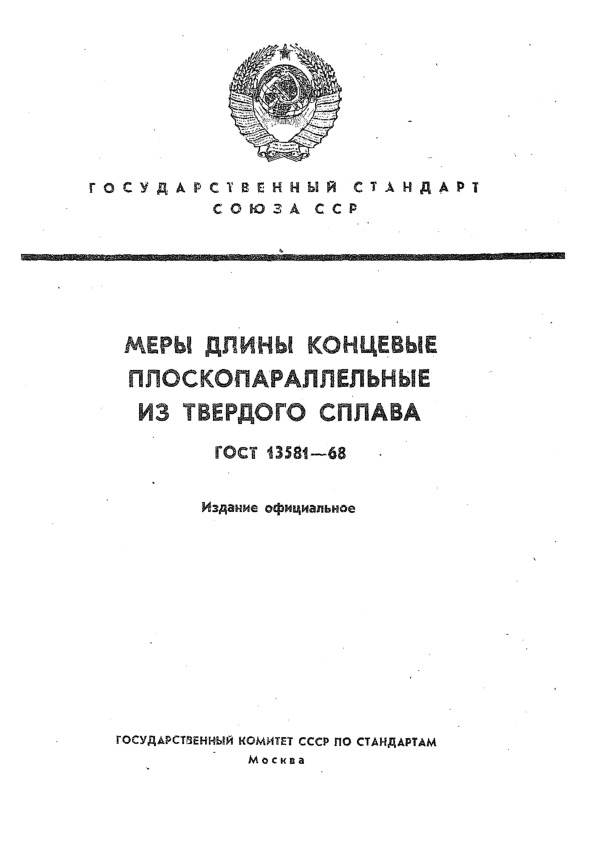 ГОСУДАРСТВЕННЫЙ СТАНДАРТ
СОЮЗА ССР

МЕРЫ ДЛИНЫ КОНЦЕВЫЕ
ПЛОСКОПАРАЛЛЕЛЬНЫЕ
ИЗ ТВЕРДОГО СПЛАВА

ГОСТ 13581—68

Издание официальное

ГОСУДАРСТВЕННЫЙ КОМИТЕТ СССР ПО СТАНДАРТАМ
Москва